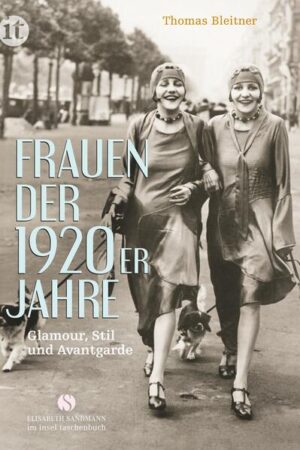 it

Thomas Bleitner

FRAUEN DER 1920ER JAHRE

Glamour, Stil und Avantgarde

S

ELISABETH SANDMANN
im insel taschenbuch